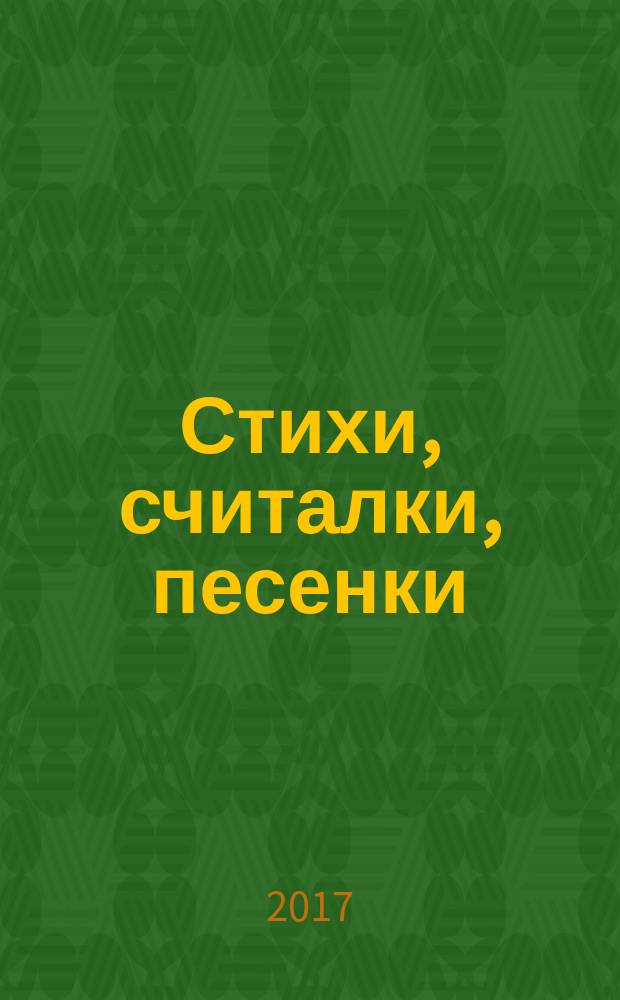 Стихи, считалки, песенки

2017